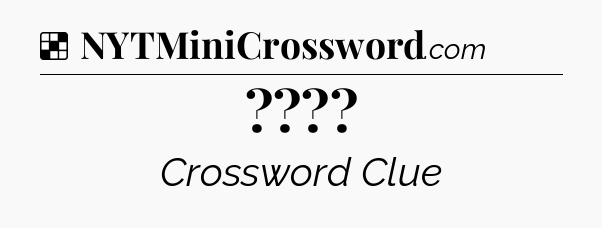 NYTMiniCrossword.com

????

Crossword Clue